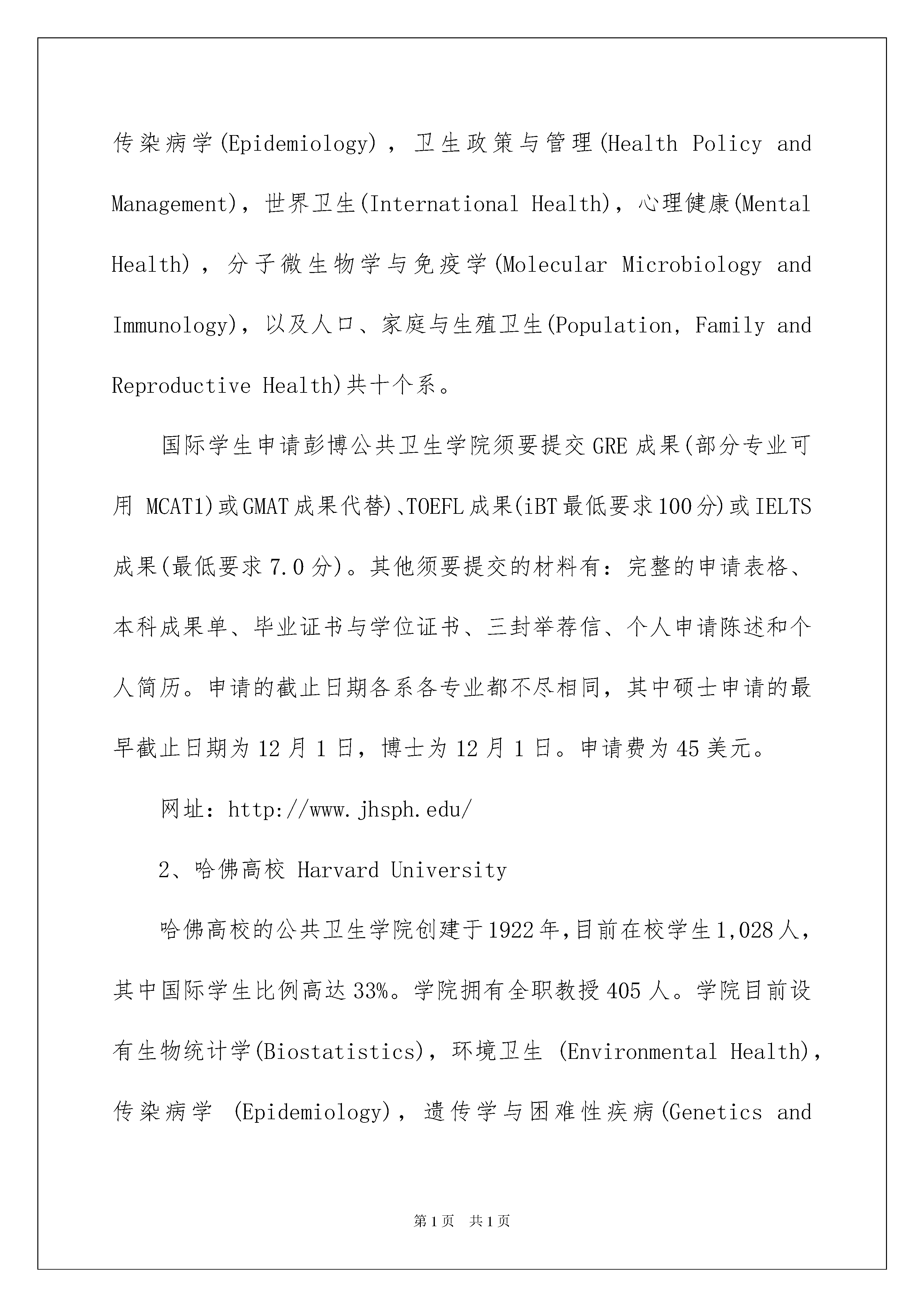 传染病学(Epidemiology)，卫生政策与管理(Health Policy and Management)，世界卫生(International Health)，心理健康(Mental Health)，分子微生物学与免疫学(Molecular Microbiology and Immunology)，以及人口、家庭与生殖卫生(Population, Family and Reproductive Health)共十个系。

国际学生申请彭博公共卫生学院须要提交GRE成果(部分专业可用 MCAT1)或GMAT成果代替)、TOEFL成果(iBT最低要求100分)或IELTS成果(最低要求7.0分)。其他须要提交的材料有：完整的申请表格、本科成果单、毕业证书与学位证书、三封举荐信、个人申请陈述和个人简历。申请的截止日期各系各专业都不尽相同，其中硕士申请的最早截止日期为12月1日，博士为12月1日。申请费为45美元。

网址：http://www.jhsph.edu/

2、哈佛高校 Harvard University

哈佛高校的公共卫生学院创建于1922年，目前在校学生1,028人，其中国际学生比例高达33%。学院拥有全职教授405人。学院目前设有生物统计学(Biostatistics)，环境卫生 (Environmental Health)，传染病学 (Epidemiology)，遗传学与困难性疾病(Genetics and

第1页 共1页